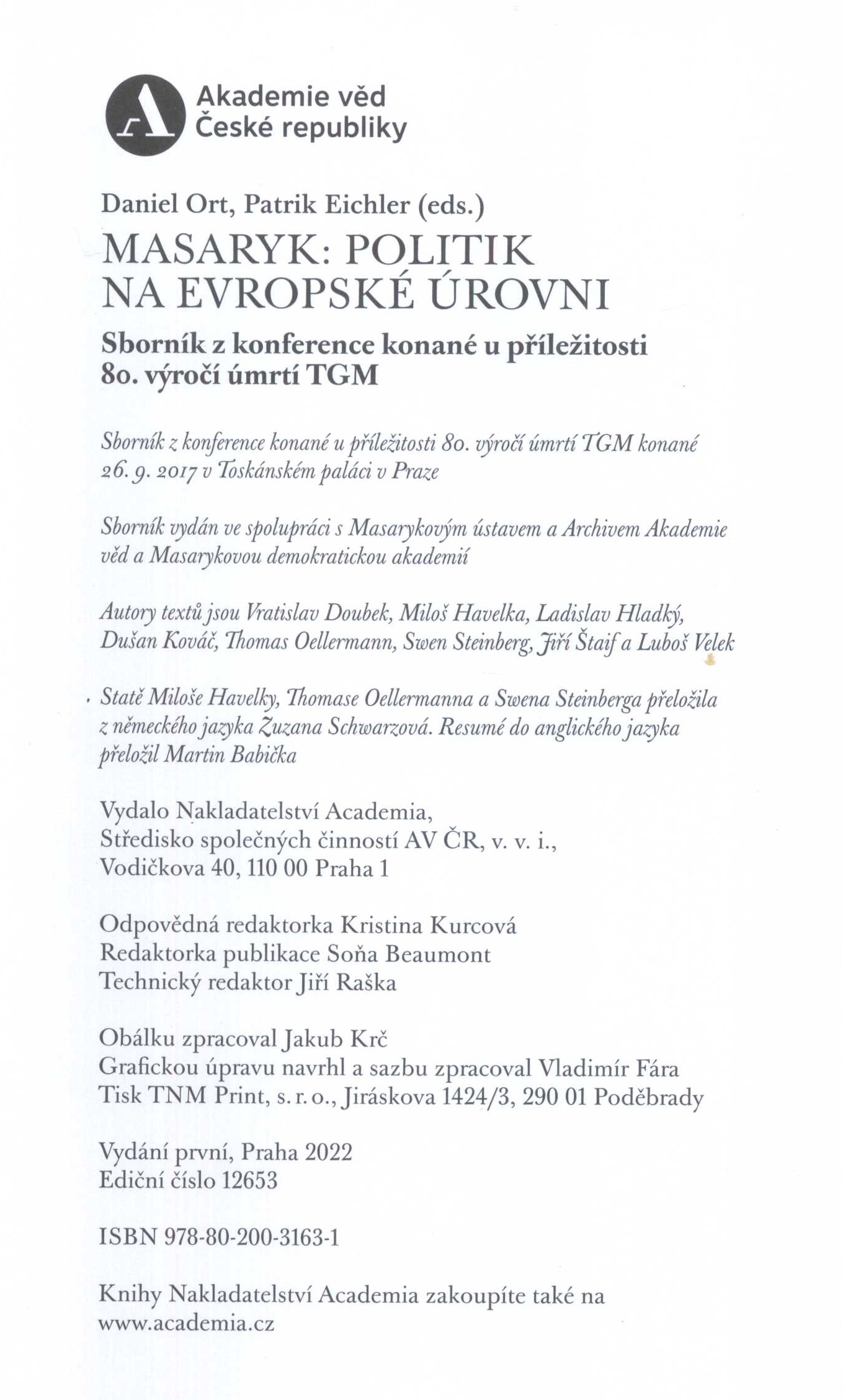 Akademie věd České republiky

Daniel Ort, Patrik Eichler (eds.)

MASARYK: POLITIK NA EVROPSKÉ ÚROVNI

Sborník z konference konané u příležitosti 80. výročí úmrtí TGM

Sborník z konference konané u příležitosti 80. výročí úmrtí TGM konané 26. 9. 2017 v Toskánském paláci v Praze

Sborník vydán ve spolupráci s Masarykovým ústavem a Archivem Akademie věd a Masarykovou demokratickou akademií

Autory textů jsou Vratislav Doubek, Miloš Havelka, Ladislav Hladký, Dušan Kováč, Thomas Oellermann, Swen Steinberg, Jiří Štaif a Luboš Velek

Statě Miloše Havelky, Thomase Oellermanna a Swena Steinberga přeložila z německého jazyka Zuzana Schwarzová. Resumé do anglického jazyka přeložil Martin Babička

Vydalo Nakladatelství Academia, Středisko společných činností AV ČR, v. v. i., Vodičkova 40, 110 00 Praha 1

Odpovědná redaktorka Kristina Kurcová
Redaktorka publikace Soňa Beaumont
Technický redaktor Jiří Raška

Obálku zpracoval Jakub Krč
Grafickou úpravu navrhl a sazbu zpracoval Vladimír Fára
Tisk TNM Print, s. r. o., Jiráskova 1424/3, 290 01 Poděbrady

Vydání první, Praha 2022
Ediční číslo 12653

ISBN 978-80-200-3163-1

Knihy Nakladatelství Academia zakoupíte také na www.academia.cz